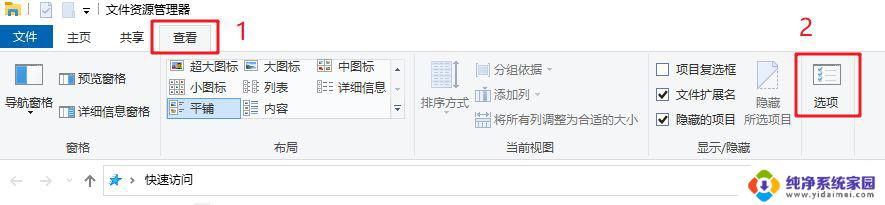 文件资源管理器

文件 主页 共享 查看 1

2

导航窗格 预览窗格 详细信息窗格

窗格

超大图标 大图标 中图标 小图标 列表 详细信息 平铺 内容

布局

排序方式 分组依据 添加列 将所有列调整为合适的大小

当前视图

项目复选框 文件扩展名 隐藏的项目 隐藏 所选项目

显示/隐藏

选项

快速访问

纯净系统家园 www.yidaimei.com